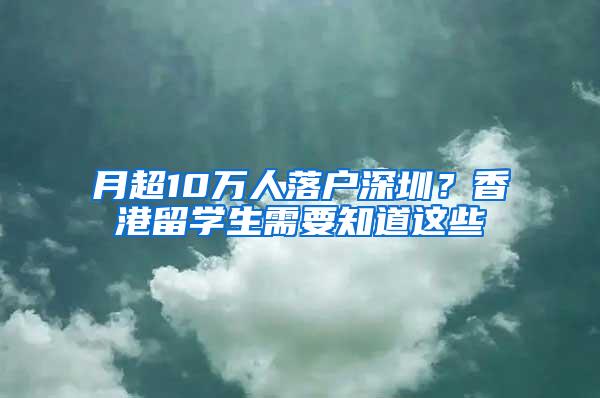 月超10万人落户深圳？香港留学生需要知道这些